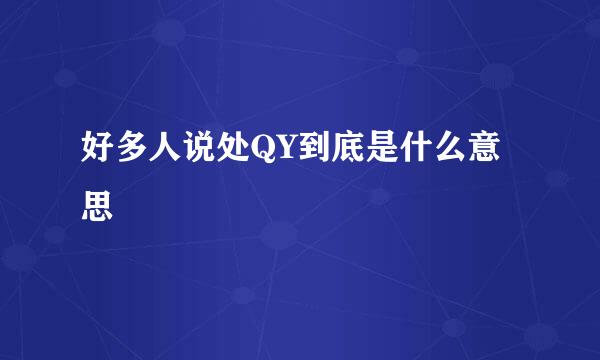 好多人说处QY到底是什么意思